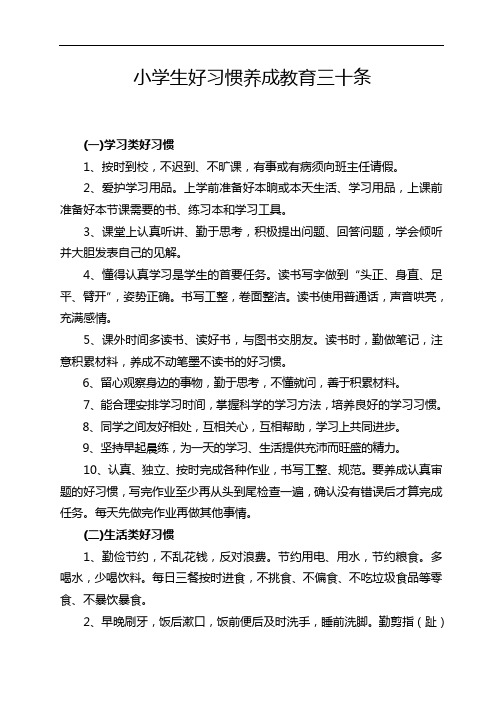 小学生好习惯养成教育三十条

(一)学习类好习惯

1、按时到校，不迟到、不旷课，有事或有病须向班主任请假。

2、爱护学习用品。上学前准备好本晌或本天生活、学习用品，上课前准备好本节课需要的书、练习本和学习工具。

3、课堂上认真听讲、勤于思考，积极提出问题、回答问题，学会倾听并大胆发表自己的见解。

4、懂得认真学习是学生的首要任务。读书写字做到“头正、身直、足平、臂开”，姿势正确。书写工整，卷面整洁。读书使用普通话，声音哄亮，充满感情。

5、课外时间多读书、读好书，与图书交朋友。读书时，勤做笔记，注意积累材料，养成不动笔墨不读书的好习惯。

6、留心观察身边的事物，勤于思考，不懂就问，善于积累材料。

7、能合理安排学习时间，掌握科学的学习方法，培养良好的学习习惯。

8、同学之间友好相处，互相关心，互相帮助，学习上共同进步。

9、坚持早起晨练，为一天的学习、生活提供充沛而旺盛的精力。

10、认真、独立、按时完成各种作业，书写工整、规范。要养成认真审题的好习惯，写完作业至少再从头到尾检查一遍，确认没有错误后才算完成任务。每天先做完作业再做其他事情。

(二)生活类好习惯

1、勤俭节约，不乱花钱，反对浪费。节约用电、用水，节约粮食。多喝水，少喝饮料。每日三餐按时进食，不挑食、不偏食、不吃垃圾食品等零食、不暴饮暴食。

2、早晚刷牙，饭后漱口，饭前便后及时洗手，睡前洗脚。勤剪指（趾）